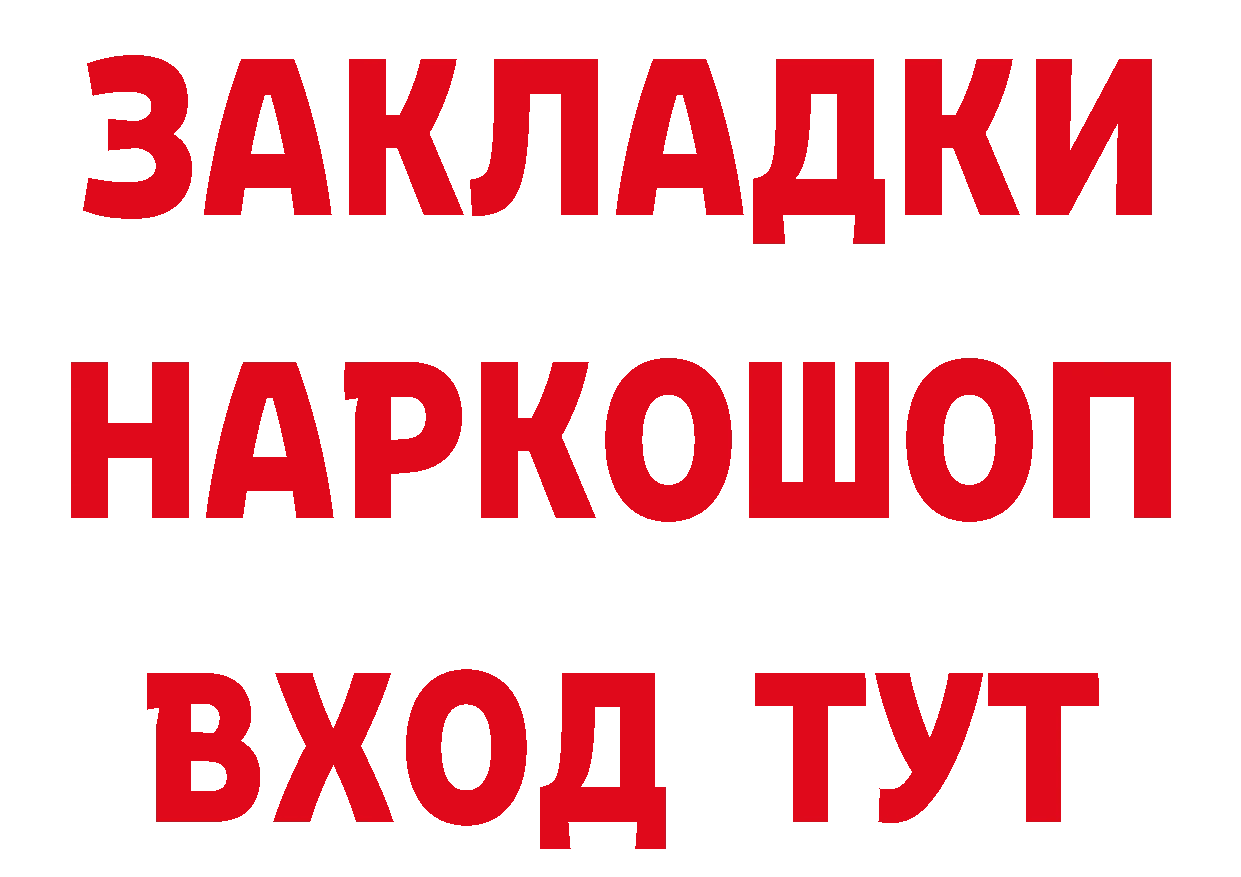 ЗАКЛАДКИ НАРКОШОП ВХОД ТУТ